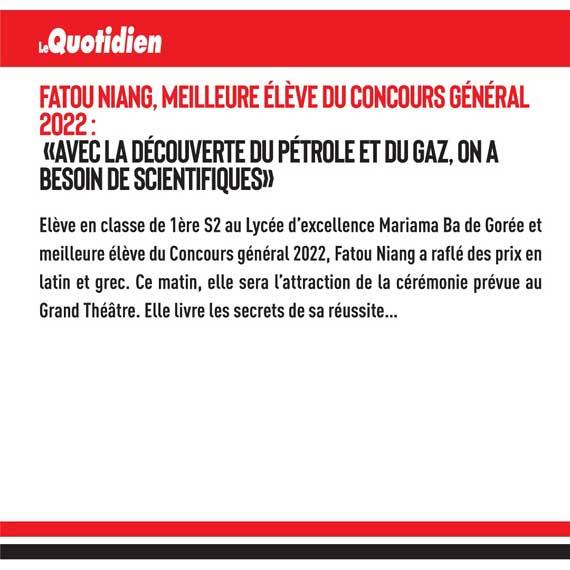 Le Quotidien

FATOU NIANG, MEILLEURE ÉLÈVE DU CONCOURS GÉNÉRAL 2022 :
«AVEC LA DÉCOUVERTE DU PÉTROLE ET DU GAZ, ON A BESOIN DE SCIENTIFIQUES»

Elève en classe de 1ère S2 au Lycée d'excellence Mariama Ba de Gorée et meilleure élève du Concours général 2022, Fatou Niang a raflé des prix en latin et grec. Ce matin, elle sera l'attraction de la cérémonie prévue au Grand Théâtre. Elle livre les secrets de sa réussite...